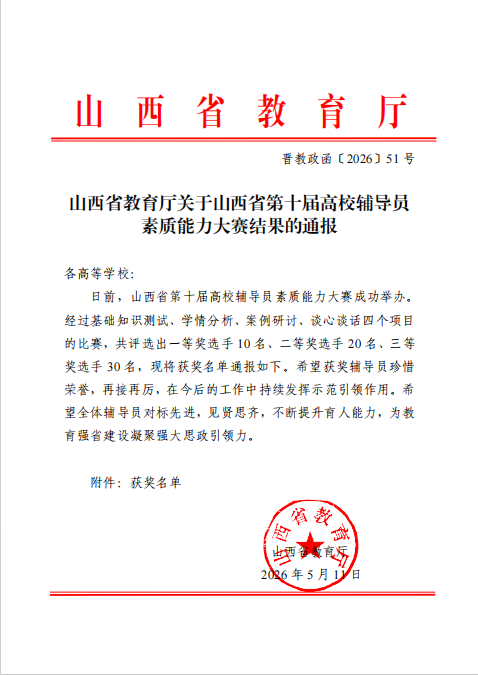 山西省教育厅

晋教政函〔2026〕51号

山西省教育厅关于山西省第十届高校辅导员素质能力大赛结果的通报

各高等学校：

日前，山西省第十届高校辅导员素质能力大赛成功举办。经过基础知识测试、学情分析、案例研讨、谈心谈话四个项目的比赛，共评选出一等奖选手10名、二等奖选手20名、三等奖选手30名，现将获奖名单通报如下。希望获奖辅导员珍惜荣誉，再接再厉，在今后的工作中持续发挥示范引领作用。希望全体辅导员对标先进，见贤思齐，不断提升育人能力，为教育强省建设凝聚强大思政引领力。

附件：获奖名单

山西省教育厅
山西省教育厅
2026年5月11日